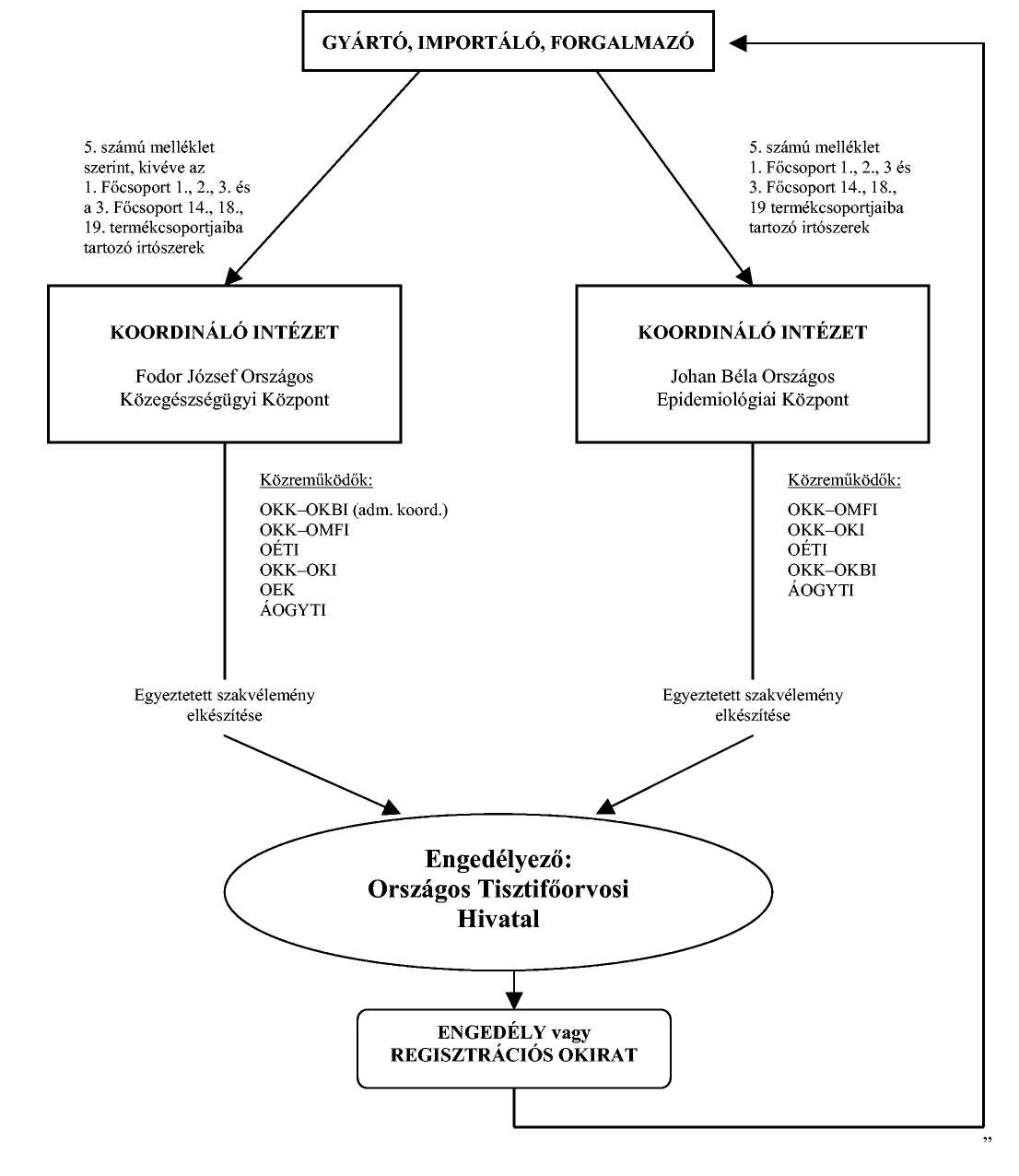 GYÁRTÓ, IMPORTÁLÓ, FORGALMAZÓ

5. számú melléklet szerint, kivéve az 1. Főcsoport 1., 2., 3. és a 3. Főcsoport 14., 18., 19. termékcsoportjaiba tartozó irtószerek

5. számú melléklet 1. Főcsoport 1., 2., 3 és 3. Főcsoport 14., 18., 19 termékcsoportjaiba tartozó irtószerek

KOORDINÁLÓ INTÉZET

Fodor József Országos Közegészségügyi Központ

KOORDINÁLÓ INTÉZET

Johan Béla Országos Epidemiológiai Központ

Közreműködők:

OKK–OKBI (adm. koord.)
OKK–OMFI
OÉTI
OKK–OKI
OEK
ÁOGYTI

Közreműködők:

OKK–OMFI
OKK–OKI
OÉTI
OKK–OKBI
ÁOGYTI

Egyeztetett szakvélemény elkészítése

Egyeztetett szakvélemény elkészítése

Engedélyező:
Országos Tisztifőorvosi Hivatal

ENGEDÉLY vagy
REGISZTRÁCIÓS OKIRAT

”